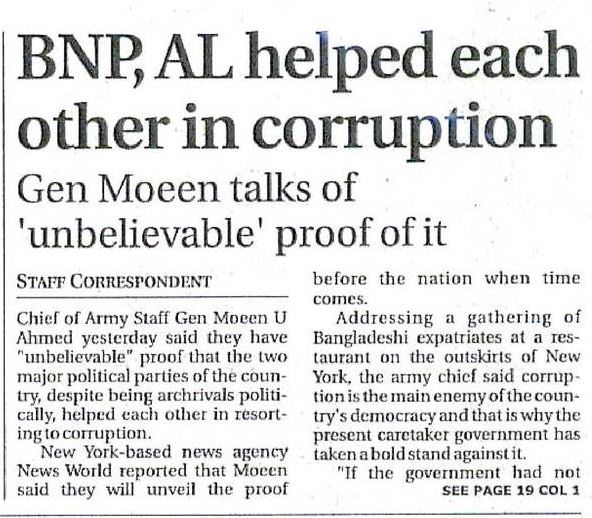 BNP, AL helped each other in corruption

Gen Moeen talks of 'unbelievable' proof of it

STAFF CORRESPONDENT

Chief of Army Staff Gen Moeen U Ahmed yesterday said they have "unbelievable" proof that the two major political parties of the country, despite being archrivals politically, helped each other in resorting to corruption.

New York-based news agency News World reported that Moeen said they will unveil the proof before the nation when time comes.

Addressing a gathering of Bangladeshi expatriates at a restaurant on the outskirts of New York, the army chief said corruption is the main enemy of the country's democracy and that is why the present caretaker government has taken a bold stand against it.

"If the government had not

SEE PAGE 19 COL 1